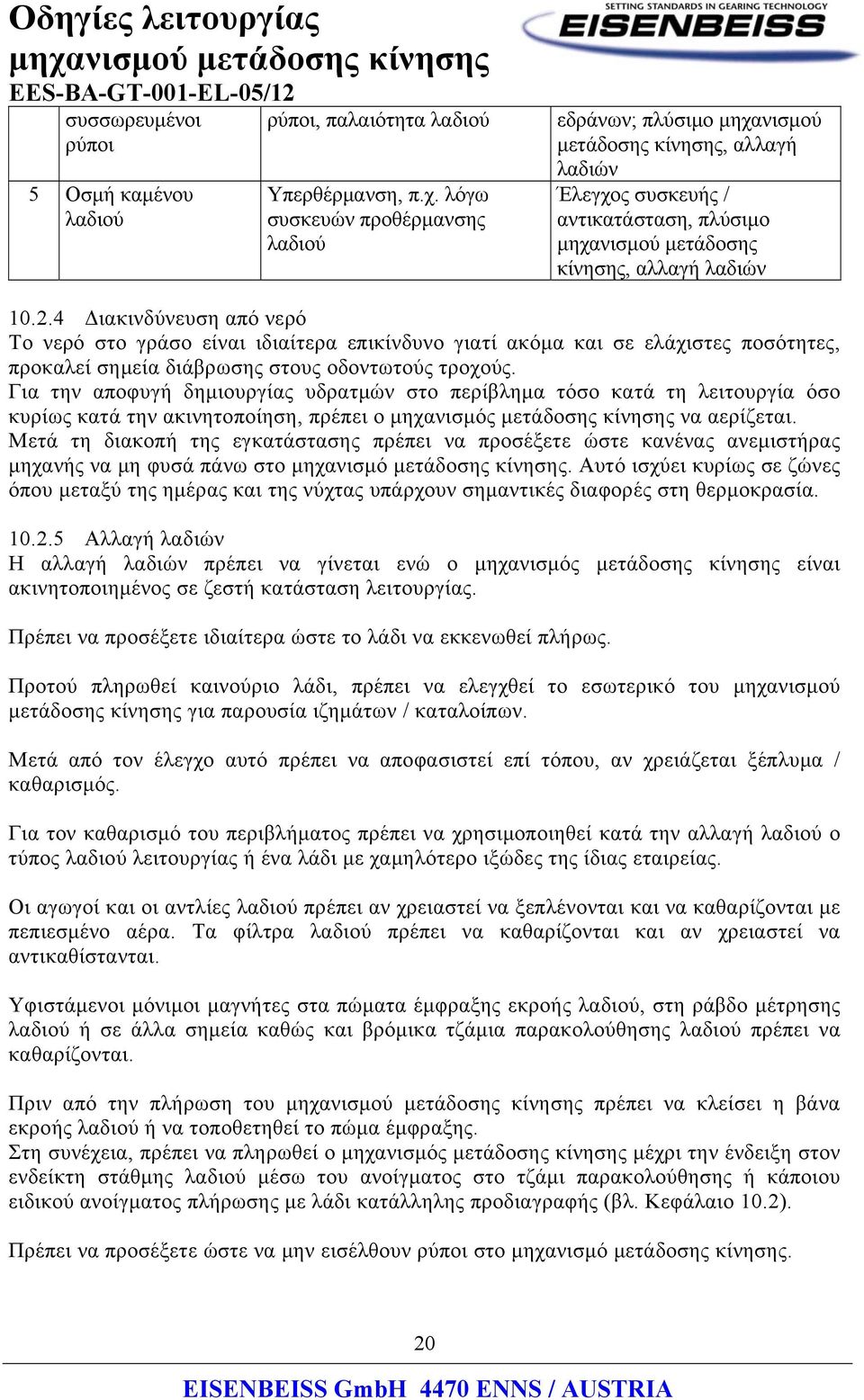 Οδηγίες λειτουργίας μηχανισμού μετάδοσης κίνησης
EES-BA-GT-001-EL-05/12

SETTING STANDARDS IN GEARING TECHNOLOGY
EISENBEISS

| | συσσωρευμένοι ρύποι | ρύποι, παλαιότητα λαδιού | εδράνων; πλύσιμο μηχανισμού μετάδοσης κίνησης, αλλαγή λαδιών |
|---|---|---|---|
| 5 | Οσμή καμένου λαδιού | Υπερθέρμανση, π.χ. λόγω συσκευών προθέρμανσης λαδιού | Έλεγχος συσκευής / αντικατάσταση, πλύσιμο μηχανισμού μετάδοσης κίνησης, αλλαγή λαδιών |

10.2.4 Διακινδύνευση από νερό
Το νερό στο γράσο είναι ιδιαίτερα επικίνδυνο γιατί ακόμα και σε ελάχιστες ποσότητες, προκαλεί σημεία διάβρωσης στους οδοντωτούς τροχούς.
Για την αποφυγή δημιουργίας υδρατμών στο περίβλημα τόσο κατά τη λειτουργία όσο κυρίως κατά την ακινητοποίηση, πρέπει ο μηχανισμός μετάδοσης κίνησης να αερίζεται.
Μετά τη διακοπή της εγκατάστασης πρέπει να προσέξετε ώστε κανένας ανεμιστήρας μηχανής να μη φυσά πάνω στο μηχανισμό μετάδοσης κίνησης. Αυτό ισχύει κυρίως σε ζώνες όπου μεταξύ της ημέρας και της νύχτας υπάρχουν σημαντικές διαφορές στη θερμοκρασία.

10.2.5 Αλλαγή λαδιών
Η αλλαγή λαδιών πρέπει να γίνεται ενώ ο μηχανισμός μετάδοσης κίνησης είναι ακινητοποιημένος σε ζεστή κατάσταση λειτουργίας.

Πρέπει να προσέξετε ιδιαίτερα ώστε το λάδι να εκκενωθεί πλήρως.

Προτού πληρωθεί καινούριο λάδι, πρέπει να ελεγχθεί το εσωτερικό του μηχανισμού μετάδοσης κίνησης για παρουσία ιζημάτων / καταλοίπων.

Μετά από τον έλεγχο αυτό πρέπει να αποφασιστεί επί τόπου, αν χρειάζεται ξέπλυμα / καθαρισμός.

Για τον καθαρισμό του περιβλήματος πρέπει να χρησιμοποιηθεί κατά την αλλαγή λαδιού ο τύπος λαδιού λειτουργίας ή ένα λάδι με χαμηλότερο ιξώδες της ίδιας εταιρείας.

Οι αγωγοί και οι αντλίες λαδιού πρέπει αν χρειαστεί να ξεπλένονται και να καθαρίζονται με πεπιεσμένο αέρα. Τα φίλτρα λαδιού πρέπει να καθαρίζονται και αν χρειαστεί να αντικαθίστανται.

Υφιστάμενοι μόνιμοι μαγνήτες στα πώματα έμφραξης εκροής λαδιού, στη ράβδο μέτρησης λαδιού ή σε άλλα σημεία καθώς και βρόμικα τζάμια παρακολούθησης λαδιού πρέπει να καθαρίζονται.

Πριν από την πλήρωση του μηχανισμού μετάδοσης κίνησης πρέπει να κλείσει η βάνα εκροής λαδιού ή να τοποθετηθεί το πώμα έμφραξης.
Στη συνέχεια, πρέπει να πληρωθεί ο μηχανισμός μετάδοσης κίνησης μέχρι την ένδειξη στον ενδείκτη στάθμης λαδιού μέσω του ανοίγματος στο τζάμι παρακολούθησης ή κάποιου ειδικού ανοίγματος πλήρωσης με λάδι κατάλληλης προδιαγραφής (βλ. Κεφάλαιο 10.2).

Πρέπει να προσέξετε ώστε να μην εισέλθουν ρύποι στο μηχανισμό μετάδοσης κίνησης.

20

EISENBEISS GmbH 4470 ENNS / AUSTRIA